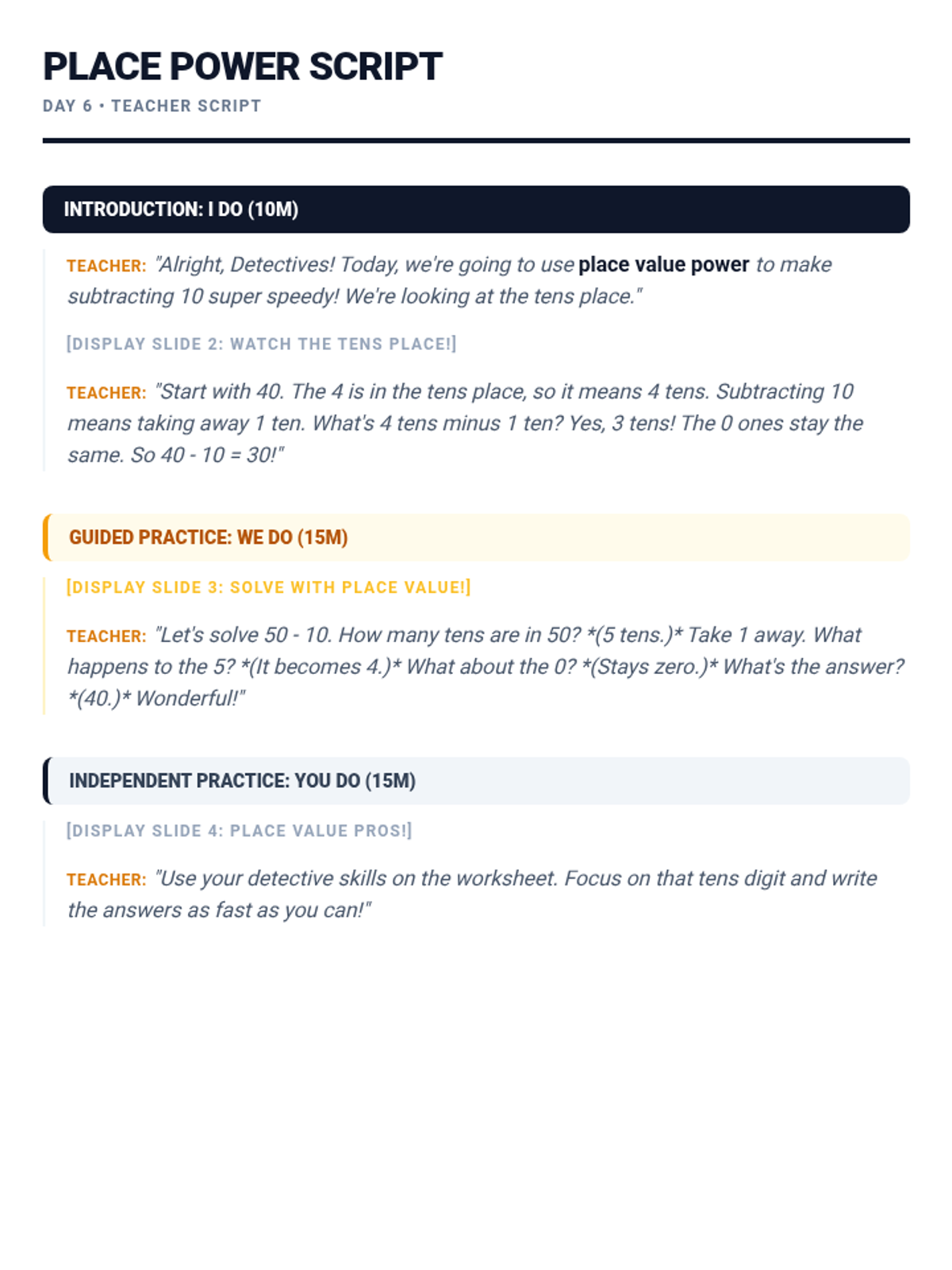 PLACE POWER SCRIPT

DAY 6 • TEACHER SCRIPT

INTRODUCTION: I DO (10M)

TEACHER: "Alright, Detectives! Today, we're going to use place value power to make subtracting 10 super speedy! We're looking at the tens place."

[DISPLAY SLIDE 2: WATCH THE TENS PLACE!]

TEACHER: "Start with 40. The 4 is in the tens place, so it means 4 tens. Subtracting 10 means taking away 1 ten. What's 4 tens minus 1 ten? Yes, 3 tens! The 0 ones stay the same. So 40 - 10 = 30!"

GUIDED PRACTICE: WE DO (15M)

[DISPLAY SLIDE 3: SOLVE WITH PLACE VALUE!]

TEACHER: "Let's solve 50 - 10. How many tens are in 50? *(5 tens.)* Take 1 away. What happens to the 5? *(It becomes 4.)* What about the 0? *(Stays zero.)* What's the answer? *(40.)* Wonderful!"

INDEPENDENT PRACTICE: YOU DO (15M)

[DISPLAY SLIDE 4: PLACE VALUE PROS!]

TEACHER: "Use your detective skills on the worksheet. Focus on that tens digit and write the answers as fast as you can!"